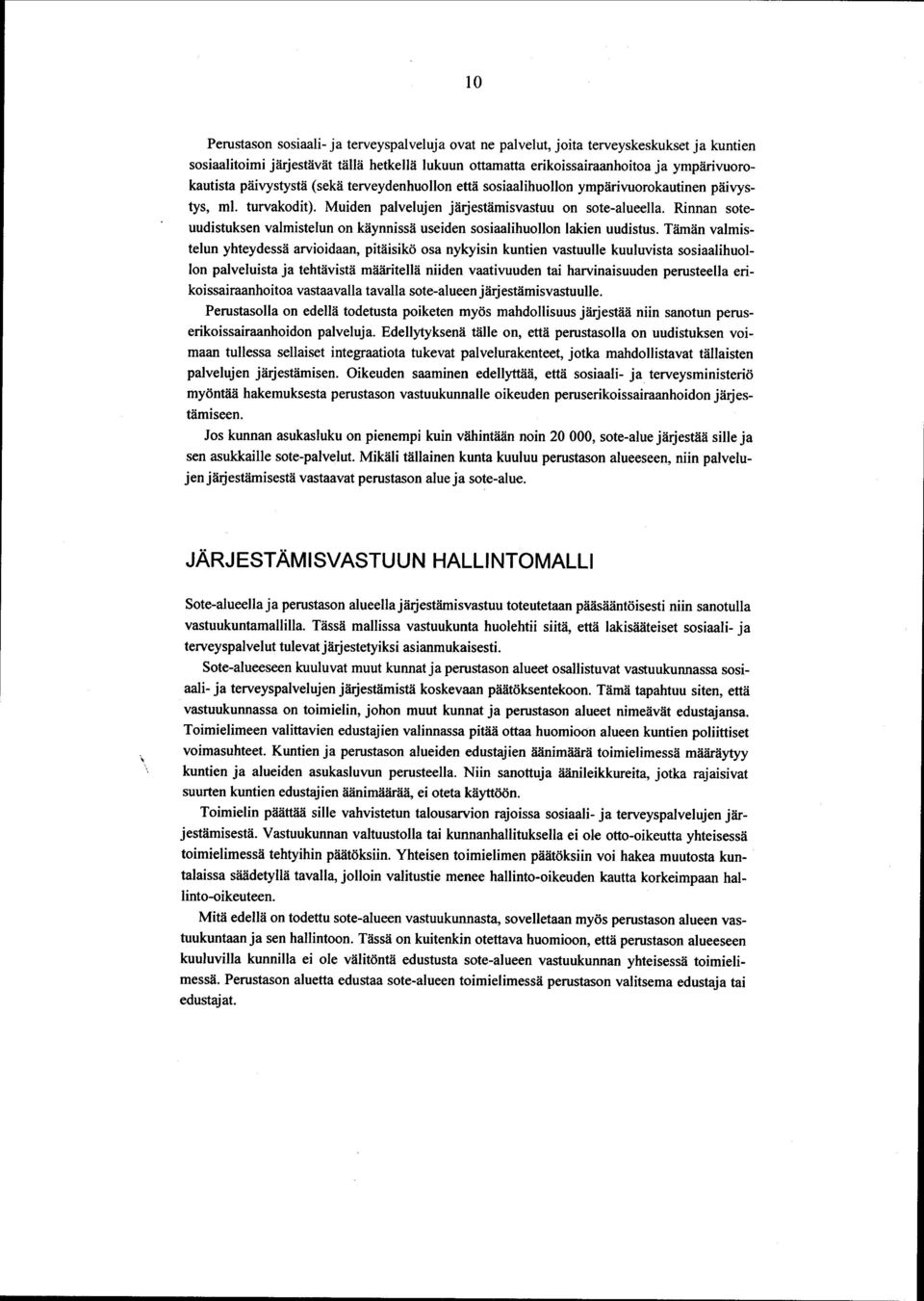 10

Perustason sosiaali- ja terveyspalveluja ovat ne palvelut, joita terveyskeskukset ja kuntien sosiaalitoimi järjestävät tällä hetkellä lukuun ottamatta erikoissairaanhoitoa ja ympärivuorokautista päivystystä (sekä terveydenhuollon että sosiaalihuollon ympärivuorokautinen päivystys, ml. turvakodit). Muiden palvelujen järjestämisvastuu on sote-alueella. Rinnan soteuudistuksen valmistelun on käynnissä useiden sosiaalihuollon lakien uudistus. Tämän valmistelun yhteydessä arvioidaan, pitäisikö osa nykyisin kuntien vastuulle kuuluvista sosiaalihuollon palveluista ja tehtävistä määritellä niiden vaativuuden tai harvinaisuuden perusteella erikoissairaanhoitoa vastaavalla tavalla sote-alueen järjestämisvastuulle.

Perustasolla on edellä todetusta poiketen myös mahdollisuus järjestää niin sanotun peruserikoissairaanhoidon palveluja. Edellytyksenä tälle on, että perustasolla on uudistuksen voimaan tullessa sellaiset integraatiota tukevat palvelurakenteet, jotka mahdollistavat tällaisten palvelujen järjestämisen. Oikeuden saaminen edellyttää, että sosiaali- ja terveysministeriö myöntää hakemuksesta perustason vastuukunnalle oikeuden peruserikoissairaanhoidon järjestämiseen.

Jos kunnan asukasluku on pienempi kuin vähintään noin 20 000, sote-alue järjestää sille ja sen asukkaille sote-palvelut. Mikäli tällainen kunta kuuluu perustason alueeseen, niin palvelujen järjestämisestä vastaavat perustason alue ja sote-alue.

JÄRJESTÄMISVASTUUN HALLINTOMALLI

Sote-alueella ja perustason alueella järjestämisvastuu toteutetaan pääsääntöisesti niin sanotulla vastuukuntamallilla. Tässä mallissa vastuukunta huolehtii siitä, että lakisääteiset sosiaali- ja terveyspalvelut tulevat järjestetyiksi asianmukaisesti.

Sote-alueeseen kuuluvat muut kunnat ja perustason alueet osallistuvat vastuukunnassa sosiaali- ja terveyspalvelujen järjestämistä koskevaan päätöksentekoon. Tämä tapahtuu siten, että vastuukunnassa on toimielin, johon muut kunnat ja perustason alueet nimeävät edustajansa. Toimielimeen valittavien edustajien valinnassa pitää ottaa huomioon alueen kuntien poliittiset voimasuhteet. Kuntien ja perustason alueiden edustajien äänimäärä toimielimessä määräytyy kuntien ja alueiden asukasluvun perusteella. Niin sanottuja äänileikkureita, jotka rajaisivat suurten kuntien edustajien äänimäärää, ei oteta käyttöön.

Toimielin päättää sille vahvistetun talousarvion rajoissa sosiaali- ja terveyspalvelujen järjestämisestä. Vastuukunnan valtuustolla tai kunnanhallituksella ei ole otto-oikeutta yhteisessä toimielimessä tehtyihin päätöksiin. Yhteisen toimielimen päätöksiin voi hakea muutosta kuntalaissa säädetyllä tavalla, jolloin valitustie menee hallinto-oikeuden kautta korkeimpaan hallinto-oikeuteen.

Mitä edellä on todettu sote-alueen vastuukunnasta, sovelletaan myös perustason alueen vastuukuntaan ja sen hallintoon. Tässä on kuitenkin otettava huomioon, että perustason alueeseen kuuluvilla kunnilla ei ole välitöntä edustusta sote-alueen vastuukunnan yhteisessä toimielimessä. Perustason aluetta edustaa sote-alueen toimielimessä perustason valitsema edustaja tai edustajat.